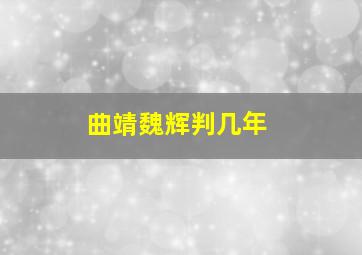 曲靖魏辉判几年